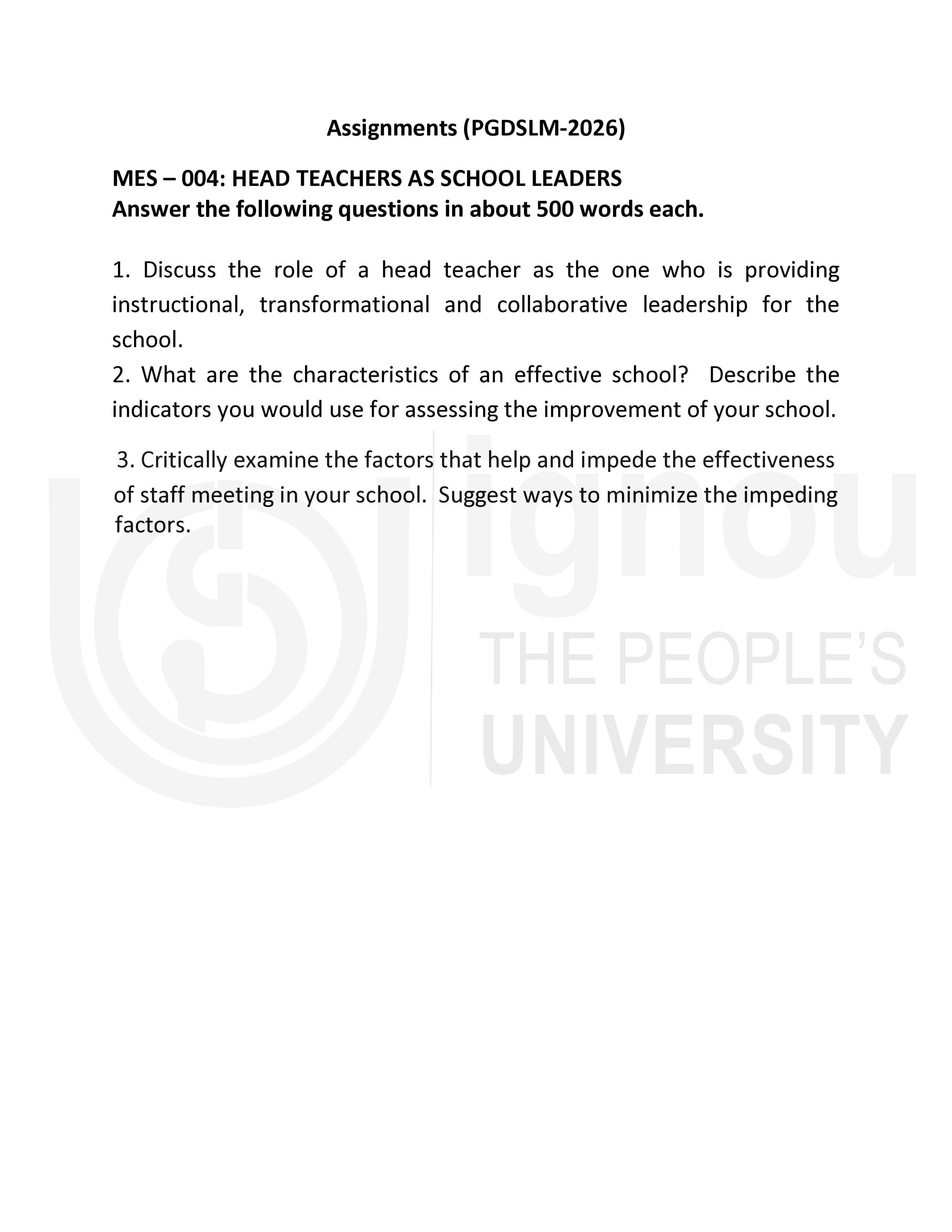 Assignments (PGDSLM-2026)

MES – 004: HEAD TEACHERS AS SCHOOL LEADERS
Answer the following questions in about 500 words each.

1. Discuss the role of a head teacher as the one who is providing instructional, transformational and collaborative leadership for the school.

2. What are the characteristics of an effective school? Describe the indicators you would use for assessing the improvement of your school.

3. Critically examine the factors that help and impede the effectiveness of staff meeting in your school. Suggest ways to minimize the impeding factors.

ignou
THE PEOPLE'S
UNIVERSITY